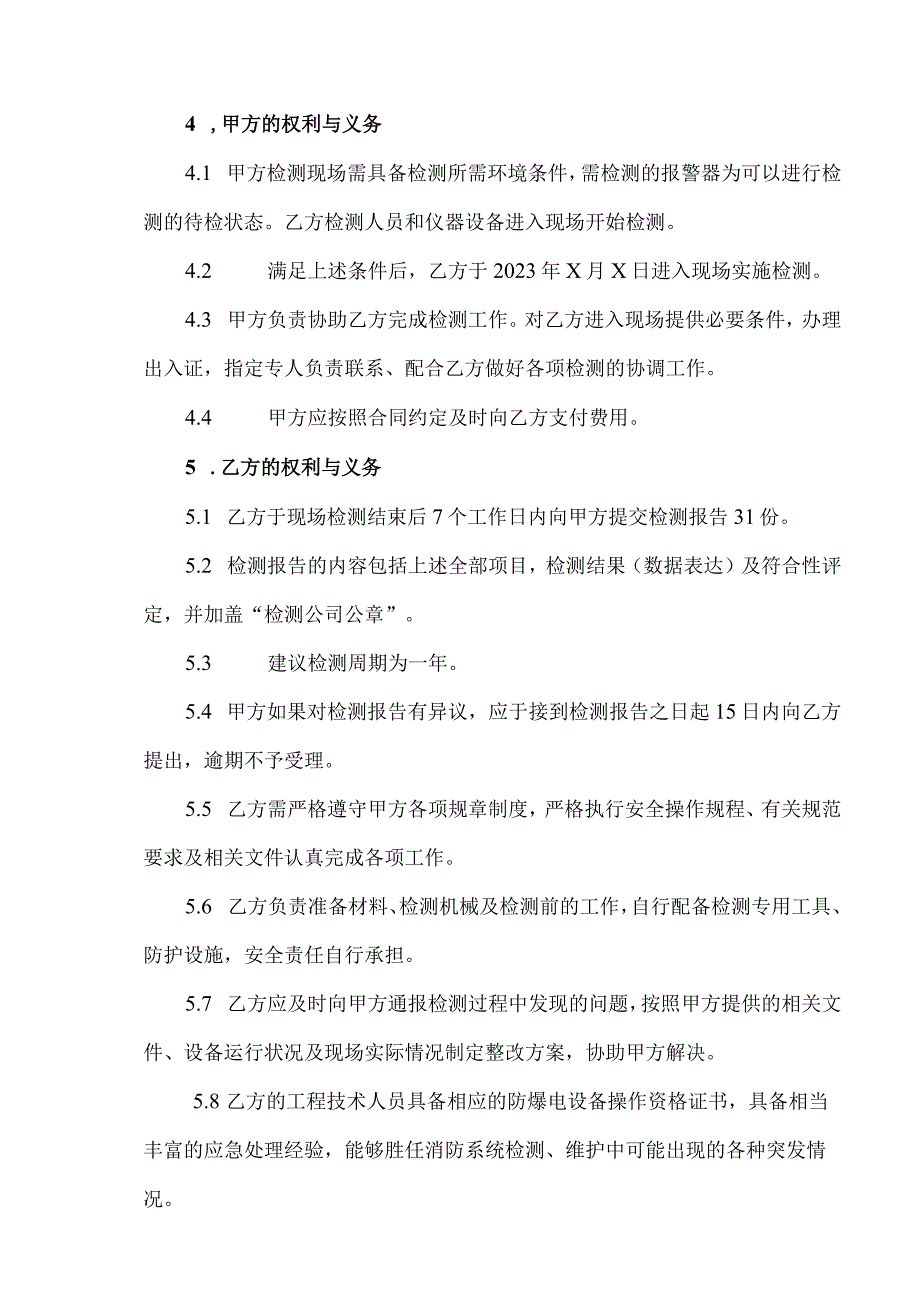 4 ，甲方的权利与义务

4.1 甲方检测现场需具备检测所需环境条件，需检测的报警器为可以进行检测的待检状态。乙方检测人员和仪器设备进入现场开始检测。

4.2 满足上述条件后，乙方于2023年X月X日进入现场实施检测。

4.3 甲方负责协助乙方完成检测工作。对乙方进入现场提供必要条件，办理出入证，指定专人负责联系、配合乙方做好各项检测的协调工作。

4.4 甲方应按照合同约定及时向乙方支付费用。

5 ．乙方的权利与义务

5.1 乙方于现场检测结束后7个工作日内向甲方提交检测报告31份。

5.2 检测报告的内容包括上述全部项目，检测结果（数据表达）及符合性评定，并加盖“检测公司公章”。

5.3 建议检测周期为一年。

5.4 甲方如果对检测报告有异议，应于接到检测报告之日起15日内向乙方提出，逾期不予受理。

5.5 乙方需严格遵守甲方各项规章制度，严格执行安全操作规程、有关规范要求及相关文件认真完成各项工作。

5.6 乙方负责准备材料、检测机械及检测前的工作，自行配备检测专用工具、防护设施，安全责任自行承担。

5.7 乙方应及时向甲方通报检测过程中发现的问题，按照甲方提供的相关文件、设备运行状况及现场实际情况制定整改方案，协助甲方解决。

5.8 乙方的工程技术人员具备相应的防爆电设备操作资格证书，具备相当丰富的应急处理经验，能够胜任消防系统检测、维护中可能出现的各种突发情况。